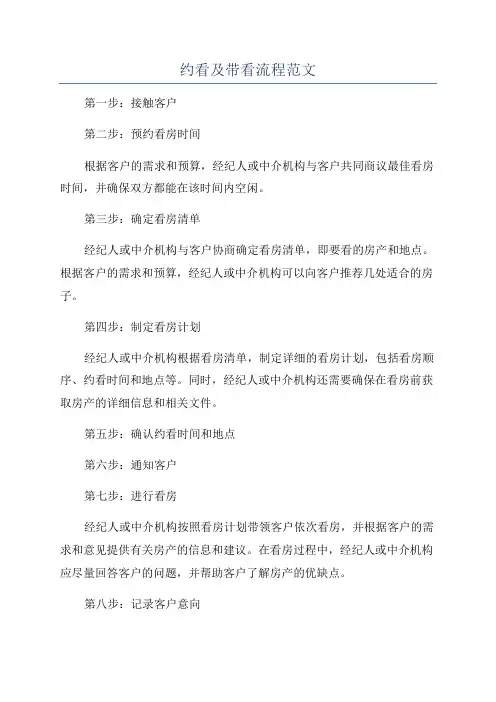 约看及带看流程范文

第一步：接触客户

第二步：预约看房时间

根据客户的需求和预算，经纪人或中介机构与客户共同商议最佳看房时间，并确保双方都能在该时间内空闲。

第三步：确定看房清单

经纪人或中介机构与客户协商确定看房清单，即要看的房产和地点。根据客户的需求和预算，经纪人或中介机构可以向客户推荐几处适合的房子。

第四步：制定看房计划

经纪人或中介机构根据看房清单，制定详细的看房计划，包括看房顺序、约看时间和地点等。同时，经纪人或中介机构还需要确保在看房前获取房产的详细信息和相关文件。

第五步：确认约看时间和地点

第六步：通知客户

第七步：进行看房

经纪人或中介机构按照看房计划带领客户依次看房，并根据客户的需求和意见提供有关房产的信息和建议。在看房过程中，经纪人或中介机构应尽量回答客户的问题，并帮助客户了解房产的优缺点。

第八步：记录客户意向